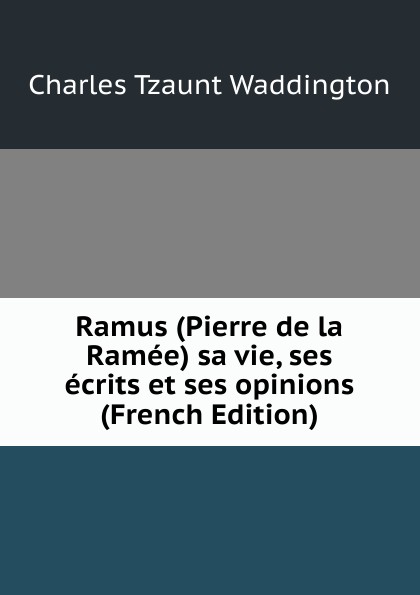 Charles Tzaunt Waddington

Ramus (Pierre de la Ramée) sa vie, ses écrits et ses opinions (French Edition)